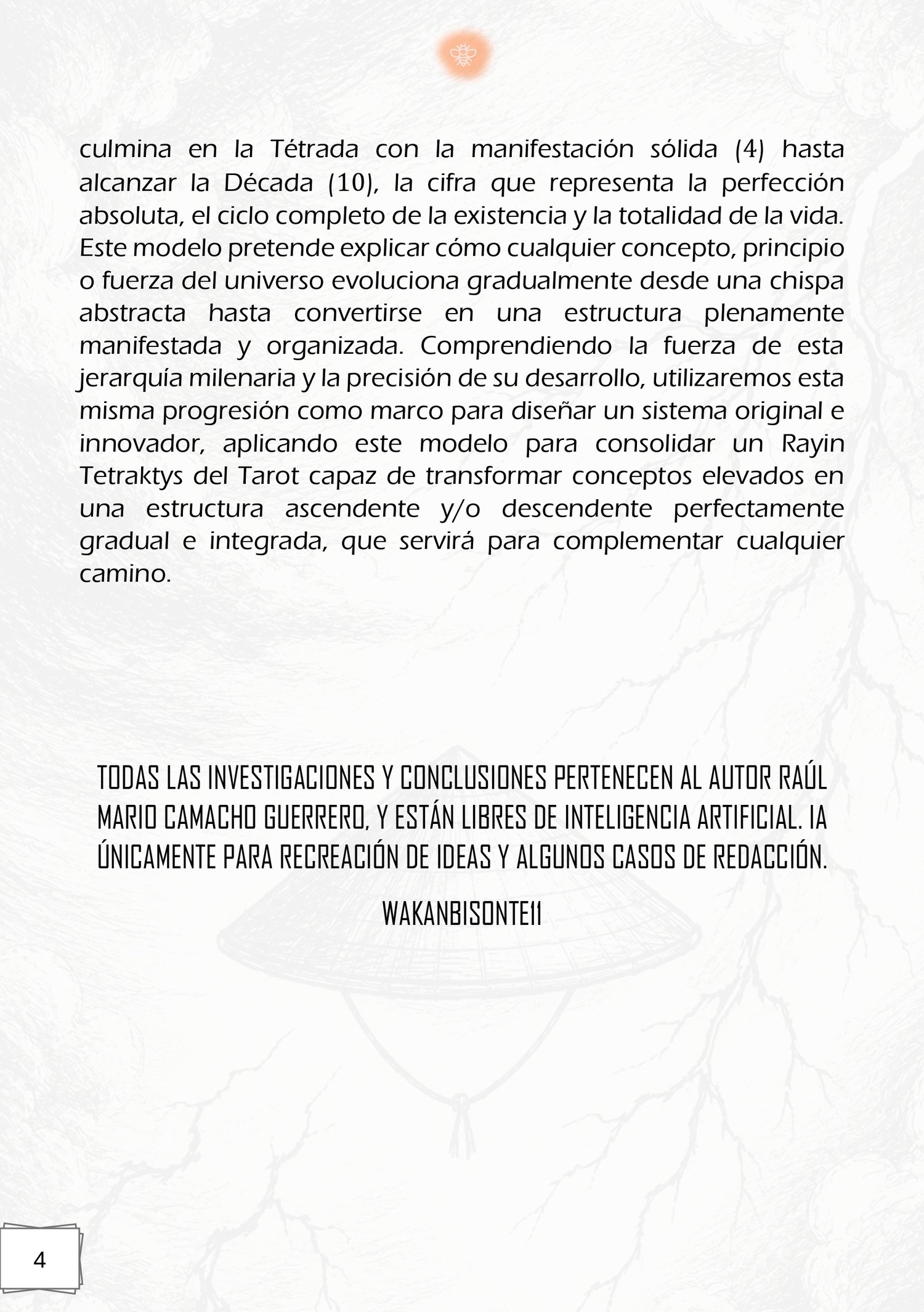 culmina en la Tétrada con la manifestación sólida (4) hasta alcanzar la Década (10), la cifra que representa la perfección absoluta, el ciclo completo de la existencia y la totalidad de la vida. Este modelo pretende explicar cómo cualquier concepto, principio o fuerza del universo evoluciona gradualmente desde una chispa abstracta hasta convertirse en una estructura plenamente manifestada y organizada. Comprendiendo la fuerza de esta jerarquía milenaria y la precisión de su desarrollo, utilizaremos esta misma progresión como marco para diseñar un sistema original e innovador, aplicando este modelo para consolidar un Rayin Tetraktys del Tarot capaz de transformar conceptos elevados en una estructura ascendente y/o descendente perfectamente gradual e integrada, que servirá para complementar cualquier camino.

TODAS LAS INVESTIGACIONES Y CONCLUSIONES PERTENECEN AL AUTOR RAÚL MARIO CAMACHO GUERRERO, Y ESTÁN LIBRES DE INTELIGENCIA ARTIFICIAL. IA ÚNICAMENTE PARA RECREACIÓN DE IDEAS Y ALGUNOS CASOS DE REDACCIÓN.

WAKANBISONTE11

4